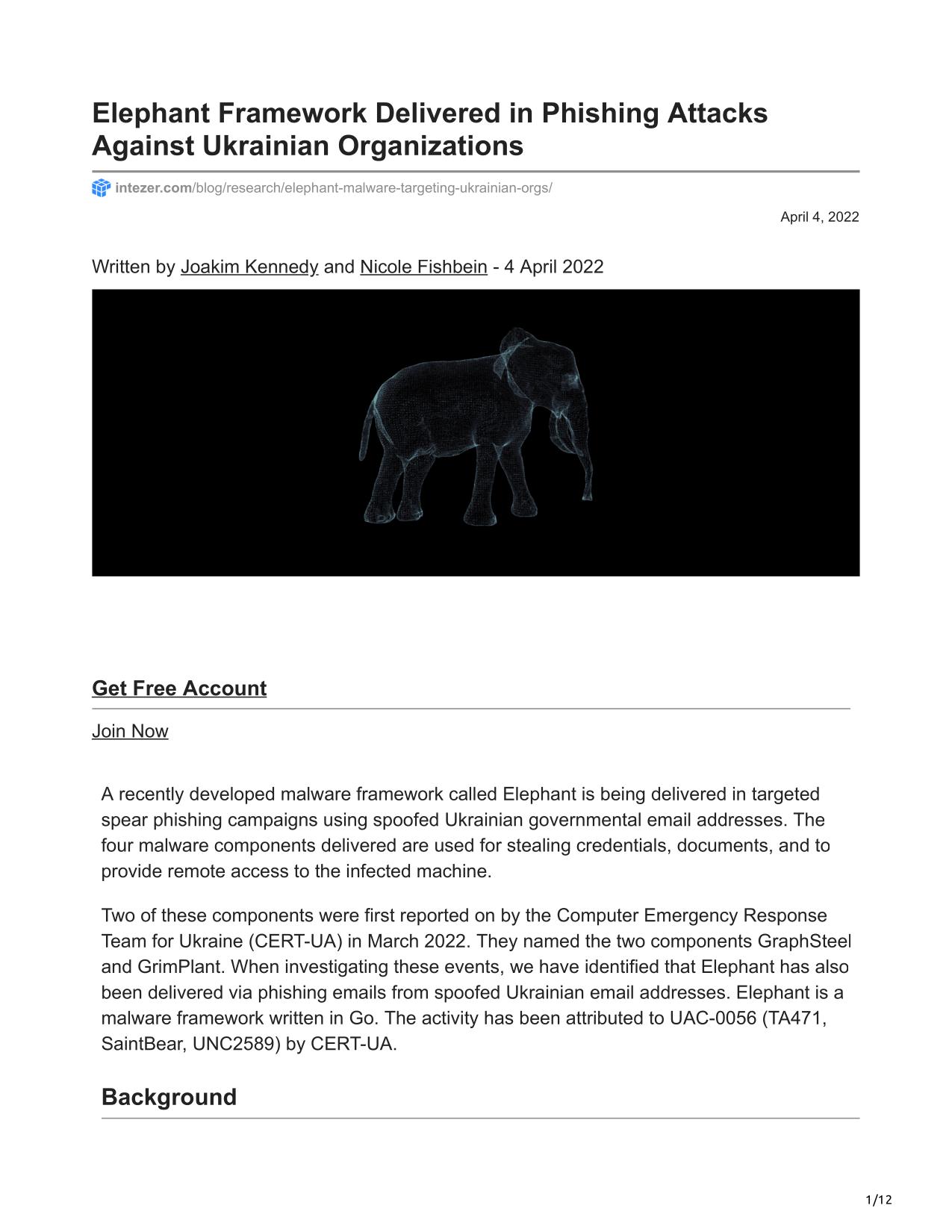 Elephant Framework Delivered in Phishing Attacks Against Ukrainian Organizations

intezer.com/blog/research/elephant-malware-targeting-ukrainian-orgs/

April 4, 2022

Written by Joakim Kennedy and Nicole Fishbein - 4 April 2022

Get Free Account

Join Now

A recently developed malware framework called Elephant is being delivered in targeted spear phishing campaigns using spoofed Ukrainian governmental email addresses. The four malware components delivered are used for stealing credentials, documents, and to provide remote access to the infected machine.

Two of these components were first reported on by the Computer Emergency Response Team for Ukraine (CERT-UA) in March 2022. They named the two components GraphSteel and GrimPlant. When investigating these events, we have identified that Elephant has also been delivered via phishing emails from spoofed Ukrainian email addresses. Elephant is a malware framework written in Go. The activity has been attributed to UAC-0056 (TA471, SaintBear, UNC2589) by CERT-UA.

Background

1/12